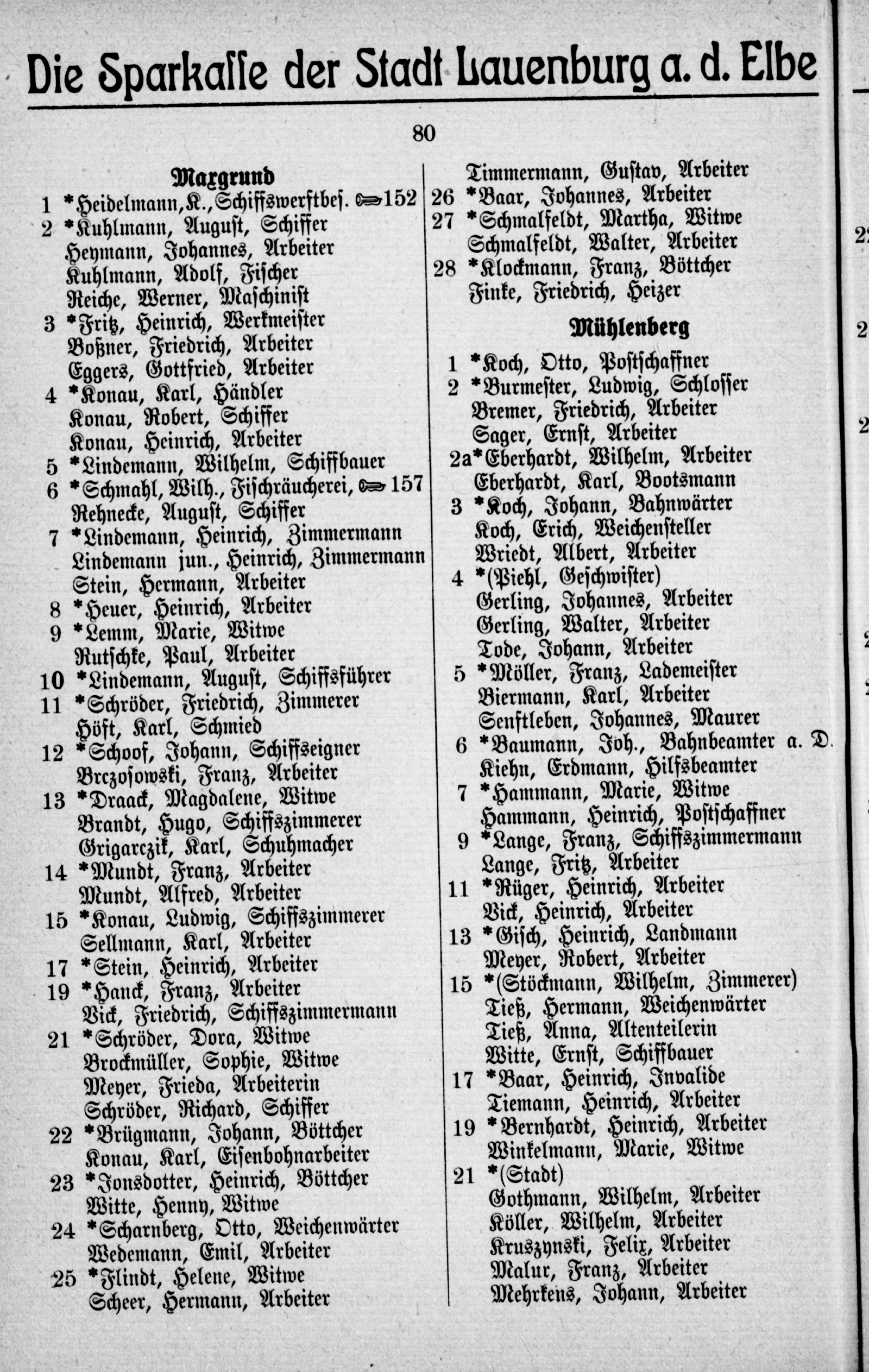 Die Sparkasse der Stadt Lauenburg a. d. Elbe

80

Maxgrund

1 *Heidelmann, K., Schiffswerftbes. ☎152
2 *Kuhlmann, August, Schiffer
Heymann, Johannes, Arbeiter
Kuhlmann, Adolf, Fischer
Reiche, Werner, Maschinist
3 *Fritz, Heinrich, Werkmeister
Boßner, Friedrich, Arbeiter
Eggers, Gottfried, Arbeiter
4 *Konau, Karl, Händler
Konau, Robert, Schiffer
Konau, Heinrich, Arbeiter
5 *Lindemann, Wilhelm, Schiffbauer
6 *Schmahl, Wilh., Fischräucherei, ☎157
Rehnecke, August, Schiffer
7 *Lindemann, Heinrich, Zimmermann
Lindemann jun., Heinrich, Zimmermann
Stein, Hermann, Arbeiter
8 *Heuer, Heinrich, Arbeiter
9 *Lemm, Marie, Witwe
Rutschke, Paul, Arbeiter
10 *Lindemann, August, Schiffsführer
11 *Schröder, Friedrich, Zimmerer
Höft, Karl, Schmied
12 *Schoof, Johann, Schiffseigner
Brczosowski, Franz, Arbeiter
13 *Draack, Magdalene, Witwe
Brandt, Hugo, Schiffszimmerer
Grigarczik, Karl, Schuhmacher
14 *Mundt, Franz, Arbeiter
Mundt, Alfred, Arbeiter
15 *Konau, Ludwig, Schiffszimmerer
Sellmann, Karl, Arbeiter
17 *Stein, Heinrich, Arbeiter
19 *Hanck, Franz, Arbeiter
Vick, Friedrich, Schiffszimmermann
21 *Schröder, Dora, Witwe
Brockmüller, Sophie, Witwe
Meyer, Frieda, Arbeiterin
Schröder, Richard, Schiffer
22 *Brügmann, Johann, Böttcher
Konau, Karl, Eisenbohnarbeiter
23 *Jonsdotter, Heinrich, Böttcher
Witte, Henny, Witwe
24 *Scharnberg, Otto, Weichenwärter
Wedemann, Emil, Arbeiter
25 *Flindt, Helene, Witwe
Scheer, Hermann, Arbeiter

Timmermann, Gustav, Arbeiter
26 *Baar, Johannes, Arbeiter
27 *Schmalfeldt, Martha, Witwe
Schmalfeldt, Walter, Arbeiter
28 *Klockmann, Franz, Böttcher
Finke, Friedrich, Heizer

Mühlenberg

1 *Koch, Otto, Postschaffner
2 *Burmester, Ludwig, Schlosser
Bremer, Friedrich, Arbeiter
Sager, Ernst, Arbeiter
2a *Eberhardt, Wilhelm, Arbeiter
Eberhardt, Karl, Bootsmann
3 *Koch, Johann, Bahnwärter
Koch, Erich, Weichensteller
Wriedt, Albert, Arbeiter
4 *(Piehl, Geschwister)
Gerling, Johannes, Arbeiter
Gerling, Walter, Arbeiter
Tode, Johann, Arbeiter
5 *Möller, Franz, Lademeister
Biermann, Karl, Arbeiter
Senftleben, Johannes, Maurer
6 *Baumann, Joh., Bahnbeamter a. D.
Kiehn, Erdmann, Hilfsbeamter
7 *Hammann, Marie, Witwe
Hammann, Heinrich, Postschaffner
9 *Lange, Franz, Schiffszimmermann
Lange, Fritz, Arbeiter
11 *Rüger, Heinrich, Arbeiter
Vick, Heinrich, Arbeiter
13 *Gisch, Heinrich, Landmann
Meyer, Robert, Arbeiter
15 *(Stöckmann, Wilhelm, Zimmerer)
Tieß, Hermann, Weichenwärter
Tieß, Anna, Altenteilerin
Witte, Ernst, Schiffbauer
17 *Baar, Heinrich, Invalide
Tiemann, Heinrich, Arbeiter
19 *Bernhardt, Heinrich, Arbeiter
Winkelmann, Marie, Witwe
21 *(Stadt)
Gothmann, Wilhelm, Arbeiter
Köller, Wilhelm, Arbeiter
Kruszynski, Felix, Arbeiter
Malur, Franz, Arbeiter
Mehrkens, Johann, Arbeiter